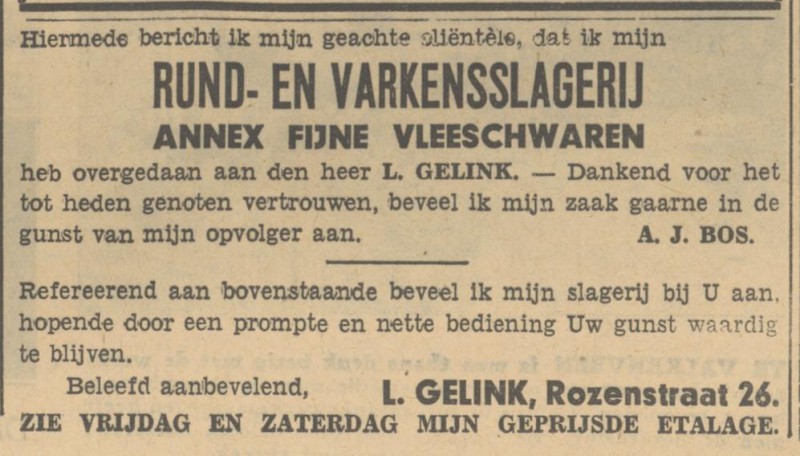 Hiermede bericht ik mijn geachte cliëntèle, dat ik mijn

RUND- EN VARKENSSLAGERIJ
ANNEX FIJNE VLEESCHWAREN

heb overgedaan aan den heer L. GELINK. — Dankend voor het tot heden genoten vertrouwen, beveel ik mijn zaak gaarne in de gunst van mijn opvolger aan. A. J. BOS.

Refereerend aan bovenstaande beveel ik mijn slagerij bij U aan, hopende door een prompte en nette bediening Uw gunst waardig te blijven.

Beleefd aanbevelend, L. GELINK, Rozenstraat 26.
ZIE VRIJDAG EN ZATERDAG MIJN GEPRIJSDE ETALAGE.